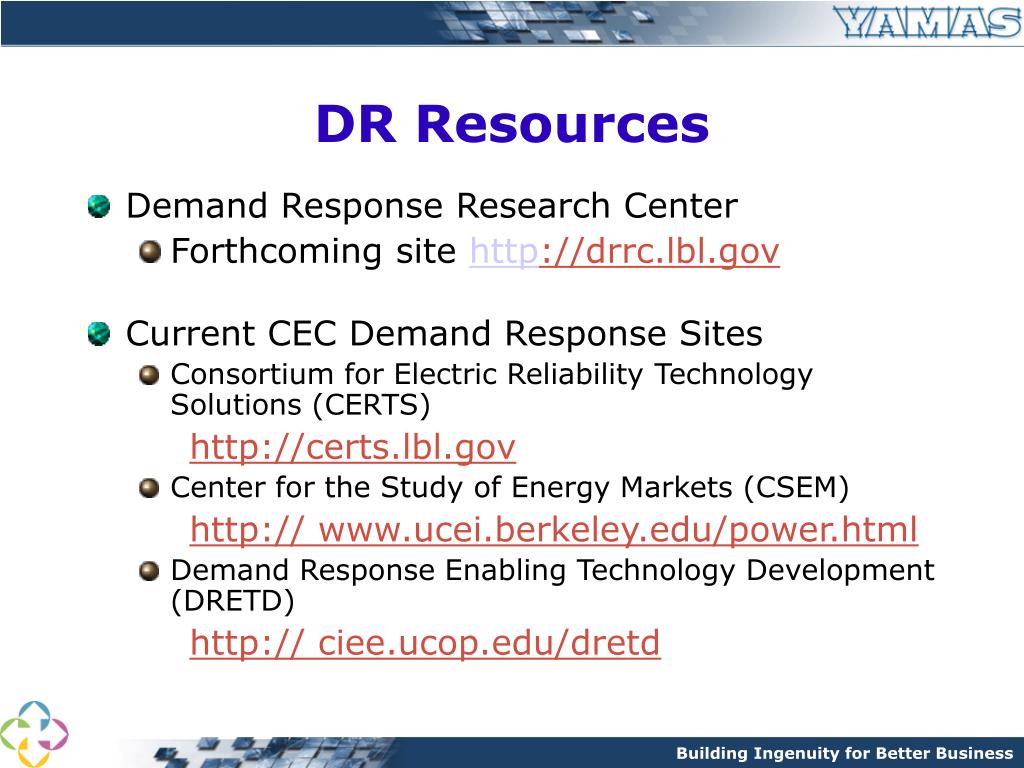 YAMAS

DR Resources

Demand Response Research Center

Forthcoming site http://drrc.lbl.gov

Current CEC Demand Response Sites

Consortium for Electric Reliability Technology Solutions (CERTS)

http://certs.lbl.gov

Center for the Study of Energy Markets (CSEM)

http:// www.ucei.berkeley.edu/power.html

Demand Response Enabling Technology Development (DRETD)

http:// ciee.ucop.edu/dretd

Building Ingenuity for Better Business